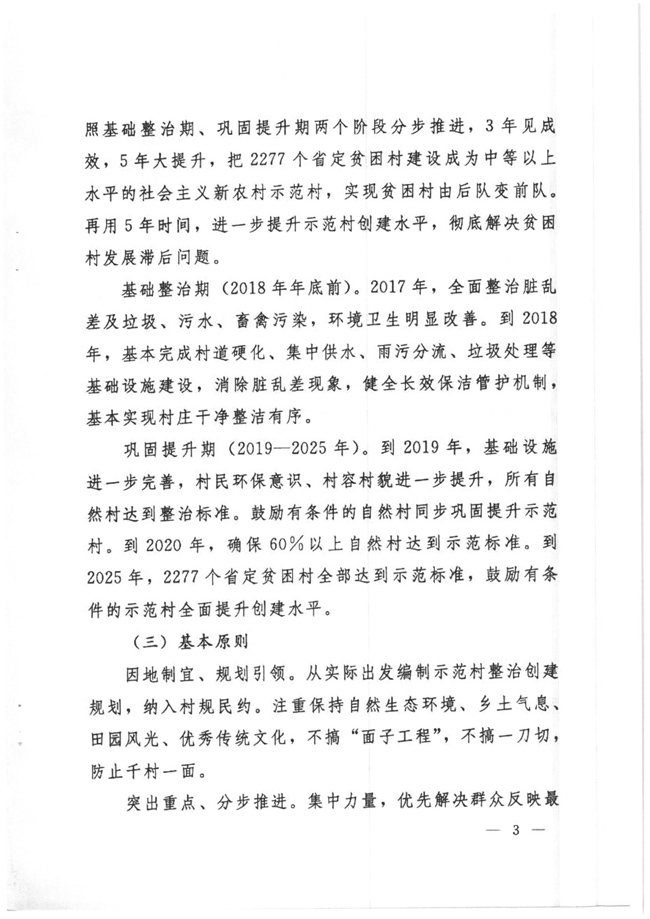 照基础整治期、巩固提升期两个阶段分步推进，3年见成效，5年大提升，把2277个省定贫困村建设成为中等以上水平的社会主义新农村示范村，实现贫困村由后队变前队。再用5年时间，进一步提升示范村创建水平，彻底解决贫困村发展滞后问题。

基础整治期（2018年年底前）。2017年，全面整治脏乱差及垃圾、污水、畜禽污染，环境卫生明显改善。到2018年，基本完成村道硬化、集中供水、雨污分流、垃圾处理等基础设施建设，消除脏乱差现象，健全长效保洁管护机制，基本实现村庄干净整洁有序。

巩固提升期（2019—2025年）。到2019年，基础设施进一步完善，村民环保意识、村容村貌进一步提升，所有自然村达到整治标准。鼓励有条件的自然村同步巩固提升示范村。到2020年，确保60%以上自然村达到示范标准。到2025年，2277个省定贫困村全部达到示范标准，鼓励有条件的示范村全面提升创建水平。

（三）基本原则

因地制宜、规划引领。从实际出发编制示范村整治创建规划，纳入村规民约。注重保持自然生态环境、乡土气息、田园风光、优秀传统文化，不搞“面子工程”，不搞一刀切，防止千村一面。

突出重点、分步推进。集中力量，优先解决群众反映最

— 3 —